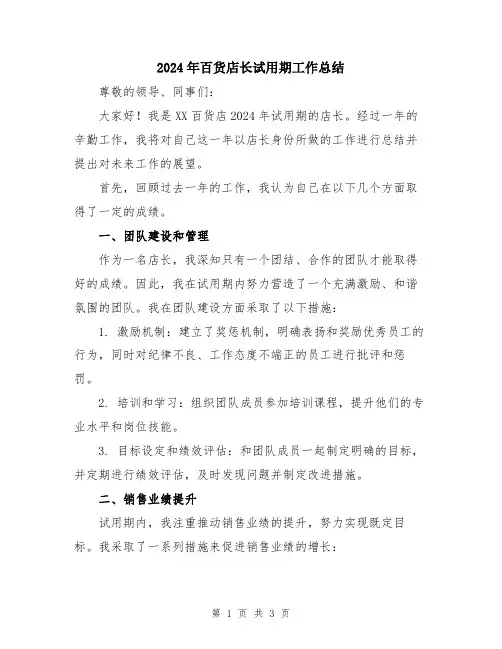 2024年百货店长试用期工作总结

尊敬的领导、同事们：

大家好！我是XX百货店2024年试用期的店长。经过一年的辛勤工作，我将对自己这一年以店长身份所做的工作进行总结并提出对未来工作的展望。

首先，回顾过去一年的工作，我认为自己在以下几个方面取得了一定的成绩。

一、团队建设和管理

作为一名店长，我深知只有一个团结、合作的团队才能取得好的成绩。因此，我在试用期内努力营造了一个充满激励、和谐氛围的团队。我在团队建设方面采取了以下措施：

1. 激励机制：建立了奖惩机制，明确表扬和奖励优秀员工的行为，同时对纪律不良、工作态度不端正的员工进行批评和惩罚。

2. 培训和学习：组织团队成员参加培训课程，提升他们的专业水平和岗位技能。

3. 目标设定和绩效评估：和团队成员一起制定明确的目标，并定期进行绩效评估，及时发现问题并制定改进措施。

二、销售业绩提升

试用期内，我注重推动销售业绩的提升，努力实现既定目标。我采取了一系列措施来促进销售业绩的增长：

第 1 页 共 3 页